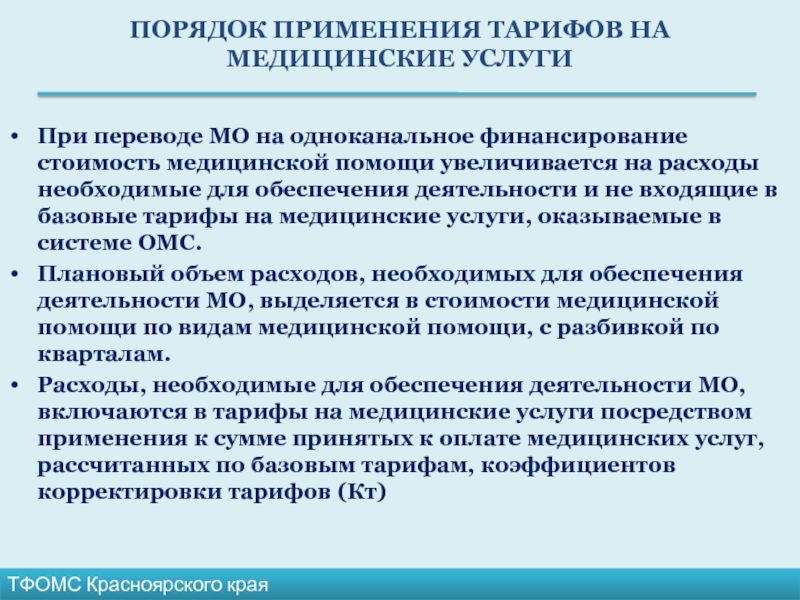 ПОРЯДОК ПРИМЕНЕНИЯ ТАРИФОВ НА МЕДИЦИНСКИЕ УСЛУГИ

• При переводе МО на одноканальное финансирование стоимость медицинской помощи увеличивается на расходы необходимые для обеспечения деятельности и не входящие в базовые тарифы на медицинские услуги, оказываемые в системе ОМС.
• Плановый объем расходов, необходимых для обеспечения деятельности МО, выделяется в стоимости медицинской помощи по видам медицинской помощи, с разбивкой по кварталам.
• Расходы, необходимые для обеспечения деятельности МО, включаются в тарифы на медицинские услуги посредством применения к сумме принятых к оплате медицинских услуг, рассчитанных по базовым тарифам, коэффициентов корректировки тарифов (Кт)

ТФОМС Красноярского края